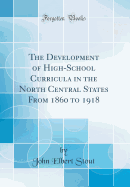 Forgotten Books

The Development of High-School Curricula in the North Central States From 1860 to 1918

by
John Elbert Stout